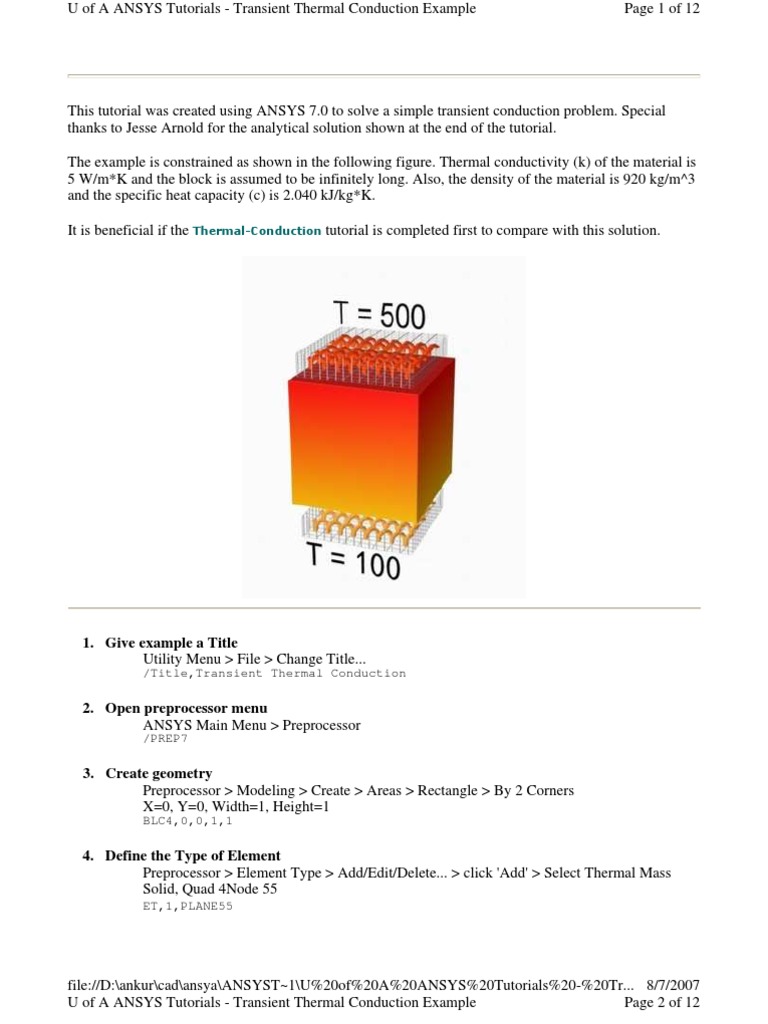 U of A ANSYS Tutorials - Transient Thermal Conduction Example Page 1 of 12

This tutorial was created using ANSYS 7.0 to solve a simple transient conduction problem. Special thanks to Jesse Arnold for the analytical solution shown at the end of the tutorial.

The example is constrained as shown in the following figure. Thermal conductivity (k) of the material is 5 W/m*K and the block is assumed to be infinitely long. Also, the density of the material is 920 kg/m^3 and the specific heat capacity (c) is 2.040 kJ/kg*K.

It is beneficial if the Thermal-Conduction tutorial is completed first to compare with this solution.

T = 500

T = 100

1. Give example a Title
Utility Menu > File > Change Title...
/Title,Transient Thermal Conduction

2. Open preprocessor menu
ANSYS Main Menu > Preprocessor
/PREP7

3. Create geometry
Preprocessor > Modeling > Create > Areas > Rectangle > By 2 Corners
X=0, Y=0, Width=1, Height=1
BLC4,0,0,1,1

4. Define the Type of Element
Preprocessor > Element Type > Add/Edit/Delete... > click 'Add' > Select Thermal Mass Solid, Quad 4Node 55
ET,1,PLANE55

file://D:\ankur\cad\ansya\ANSYST~1\U%20of%20A%20ANSYS%20Tutorials%20-%20Tr... 8/7/2007
U of A ANSYS Tutorials - Transient Thermal Conduction Example Page 2 of 12